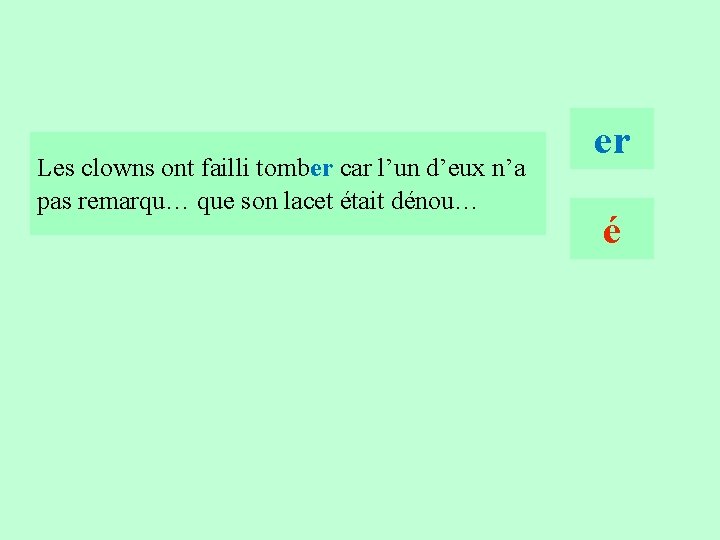 Les clowns ont failli tomber car l’un d’eux n’a pas remarqu… que son lacet était dénou…

er

é